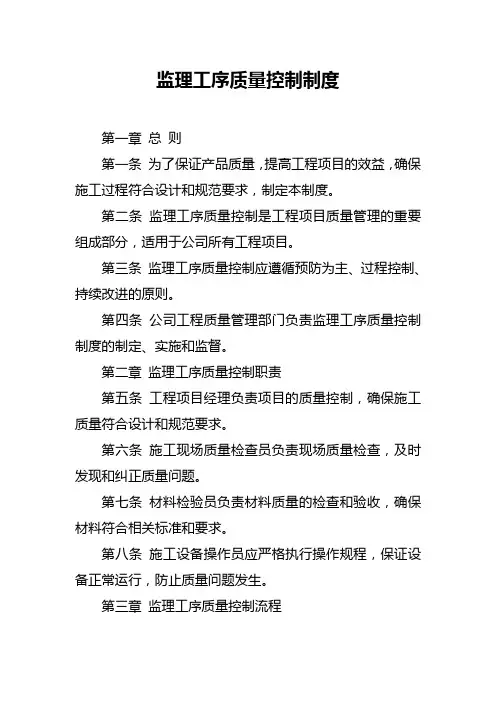 监理工序质量控制制度

第一章 总 则

第一条 为了保证产品质量，提高工程项目的效益，确保施工过程符合设计和规范要求，制定本制度。

第二条 监理工序质量控制是工程项目质量管理的重要组成部分，适用于公司所有工程项目。

第三条 监理工序质量控制应遵循预防为主、过程控制、持续改进的原则。

第四条 公司工程质量管理部门负责监理工序质量控制制度的制定、实施和监督。

第二章 监理工序质量控制职责

第五条 工程项目经理负责项目的质量控制，确保施工质量符合设计和规范要求。

第六条 施工现场质量检查员负责现场质量检查，及时发现和纠正质量问题。

第七条 材料检验员负责材料质量的检查和验收，确保材料符合相关标准和要求。

第八条 施工设备操作员应严格执行操作规程，保证设备正常运行，防止质量问题发生。

第三章 监理工序质量控制流程